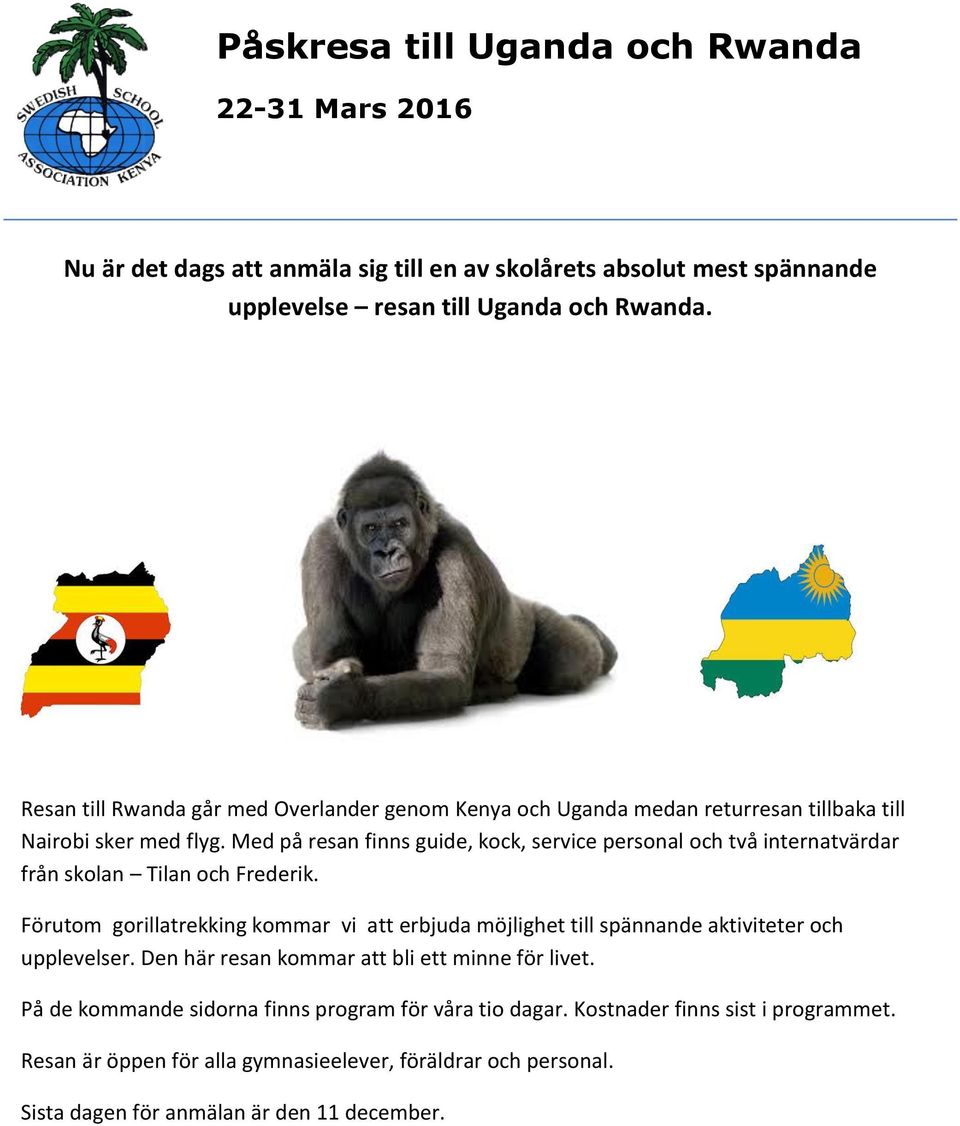 SWEDISH SCHOOL ASSOCIATION KENYA

Påskresa till Uganda och Rwanda

22-31 Mars 2016

Nu är det dags att anmäla sig till en av skolårets absolut mest spännande upplevelse – resan till Uganda och Rwanda.

Resan till Rwanda går med Overlander genom Kenya och Uganda medan returresan tillbaka till Nairobi sker med flyg. Med på resan finns guide, kock, service personal och två internatvärdar från skolan – Tilan och Frederik.

Förutom gorillatrekking kommar vi att erbjuda möjlighet till spännande aktiviteter och upplevelser. Den här resan kommar att bli ett minne för livet.

På de kommande sidorna finns program för våra tio dagar. Kostnader finns sist i programmet.

Resan är öppen för alla gymnasieelever, föräldrar och personal.

Sista dagen för anmälan är den 11 december.